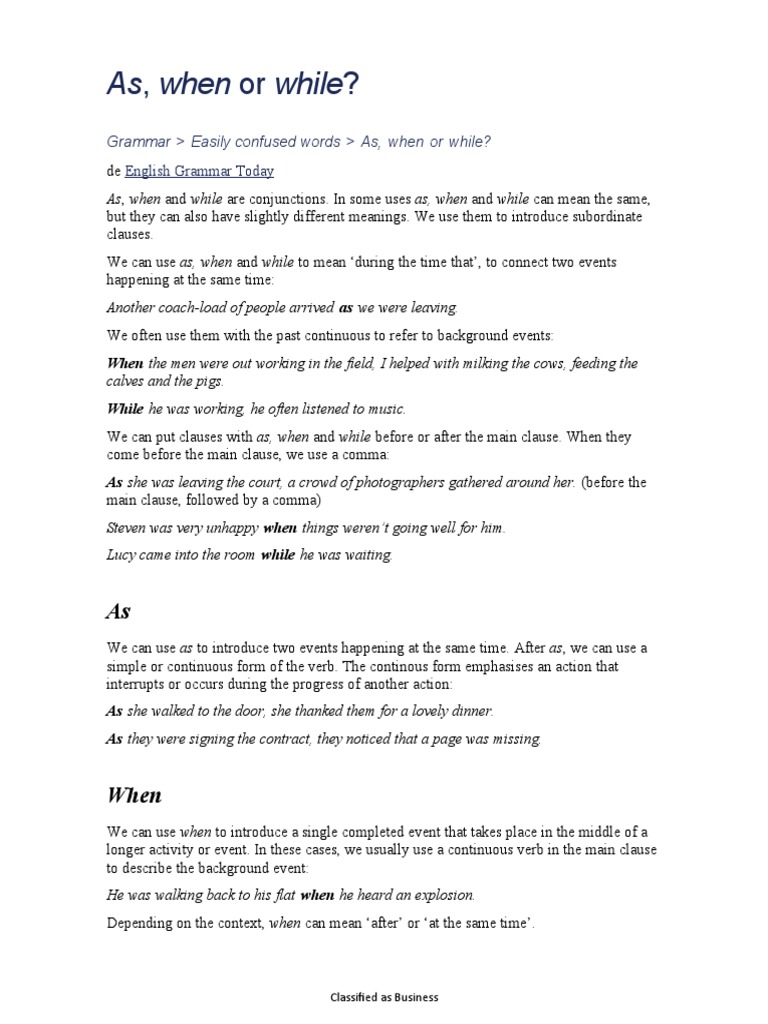 As, when or while?

Grammar > Easily confused words > As, when or while?

de English Grammar Today

As, when and while are conjunctions. In some uses as, when and while can mean the same, but they can also have slightly different meanings. We use them to introduce subordinate clauses.

We can use as, when and while to mean 'during the time that', to connect two events happening at the same time:

Another coach-load of people arrived as we were leaving.

We often use them with the past continuous to refer to background events:

When the men were out working in the field, I helped with milking the cows, feeding the calves and the pigs.

While he was working, he often listened to music.

We can put clauses with as, when and while before or after the main clause. When they come before the main clause, we use a comma:

As she was leaving the court, a crowd of photographers gathered around her. (before the main clause, followed by a comma)

Steven was very unhappy when things weren't going well for him.

Lucy came into the room while he was waiting.

As

We can use as to introduce two events happening at the same time. After as, we can use a simple or continuous form of the verb. The continous form emphasises an action that interrupts or occurs during the progress of another action:

As she walked to the door, she thanked them for a lovely dinner.

As they were signing the contract, they noticed that a page was missing.

When

We can use when to introduce a single completed event that takes place in the middle of a longer activity or event. In these cases, we usually use a continuous verb in the main clause to describe the background event:

He was walking back to his flat when he heard an explosion.

Depending on the context, when can mean 'after' or 'at the same time'.

Classified as Business